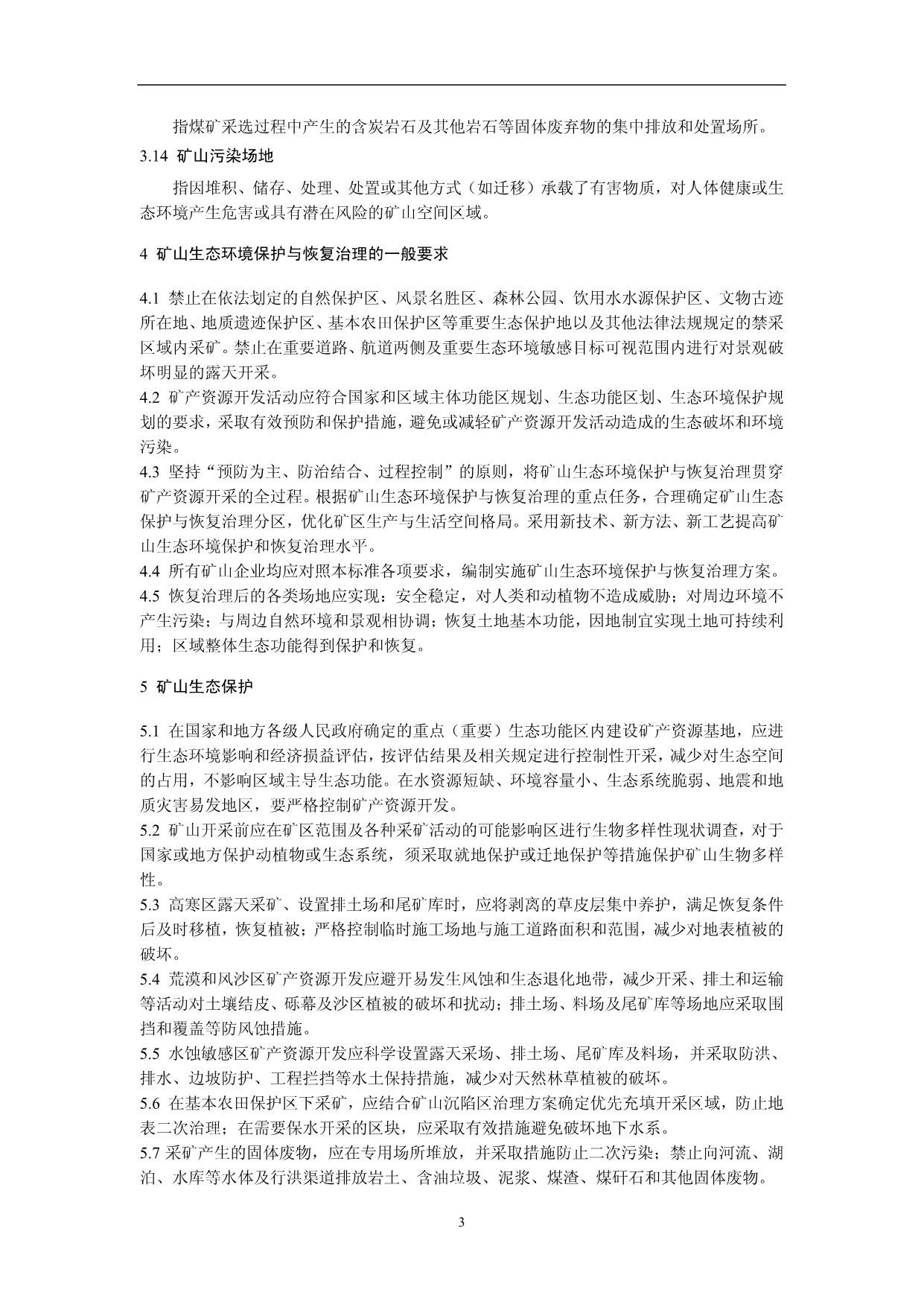 指煤矿采选过程中产生的含炭岩石及其他岩石等固体废弃物的集中排放和处置场所。

3.14 矿山污染场地

指因堆积、储存、处理、处置或其他方式（如迁移）承载了有害物质，对人体健康或生态环境产生危害或具有潜在风险的矿山空间区域。

4 矿山生态环境保护与恢复治理的一般要求

4.1 禁止在依法划定的自然保护区、风景名胜区、森林公园、饮用水水源保护区、文物古迹所在地、地质遗迹保护区、基本农田保护区等重要生态保护地以及其他法律法规规定的禁采区域内采矿。禁止在重要道路、航道两侧及重要生态环境敏感目标可视范围内进行对景观破坏明显的露天开采。

4.2 矿产资源开发活动应符合国家和区域主体功能区规划、生态功能区划、生态环境保护规划的要求，采取有效预防和保护措施，避免或减轻矿产资源开发活动造成的生态破坏和环境污染。

4.3 坚持“预防为主、防治结合、过程控制”的原则，将矿山生态环境保护与恢复治理贯穿矿产资源开采的全过程。根据矿山生态环境保护与恢复治理的重点任务，合理确定矿山生态保护与恢复治理分区，优化矿区生产与生活空间格局。采用新技术、新方法、新工艺提高矿山生态环境保护和恢复治理水平。

4.4 所有矿山企业均应对照本标准各项要求，编制实施矿山生态环境保护与恢复治理方案。

4.5 恢复治理后的各类场地应实现：安全稳定，对人类和动植物不造成威胁；对周边环境不产生污染；与周边自然环境和景观相协调；恢复土地基本功能，因地制宜实现土地可持续利用；区域整体生态功能得到保护和恢复。

5 矿山生态保护

5.1 在国家和地方各级人民政府确定的重点（重要）生态功能区内建设矿产资源基地，应进行生态环境影响和经济损益评估，按评估结果及相关规定进行控制性开采，减少对生态空间的占用，不影响区域主导生态功能。在水资源短缺、环境容量小、生态系统脆弱、地震和地质灾害易发地区，要严格控制矿产资源开发。

5.2 矿山开采前应在矿区范围及各种采矿活动的可能影响区进行生物多样性现状调查，对于国家或地方保护动植物或生态系统，须采取就地保护或迁地保护等措施保护矿山生物多样性。

5.3 高寒区露天采矿、设置排土场和尾矿库时，应将剥离的草皮层集中养护，满足恢复条件后及时移植，恢复植被；严格控制临时施工场地与施工道路面积和范围，减少对地表植被的破坏。

5.4 荒漠和风沙区矿产资源开发应避开易发生风蚀和生态退化地带，减少开采、排土和运输等活动对土壤结皮、砾幕及沙区植被的破坏和扰动；排土场、料场及尾矿库等场地应采取围挡和覆盖等防风蚀措施。

5.5 水蚀敏感区矿产资源开发应科学设置露天采场、排土场、尾矿库及料场，并采取防洪、排水、边坡防护、工程拦挡等水土保持措施，减少对天然林草植被的破坏。

5.6 在基本农田保护区下采矿，应结合矿山沉陷区治理方案确定优先充填开采区域，防止地表二次治理；在需要保水开采的区块，应采取有效措施避免破坏地下水系。

5.7 采矿产生的固体废物，应在专用场所堆放，并采取措施防止二次污染；禁止向河流、湖泊、水库等水体及行洪渠道排放岩土、含油垃圾、泥浆、煤渣、煤矸石和其他固体废物。

3